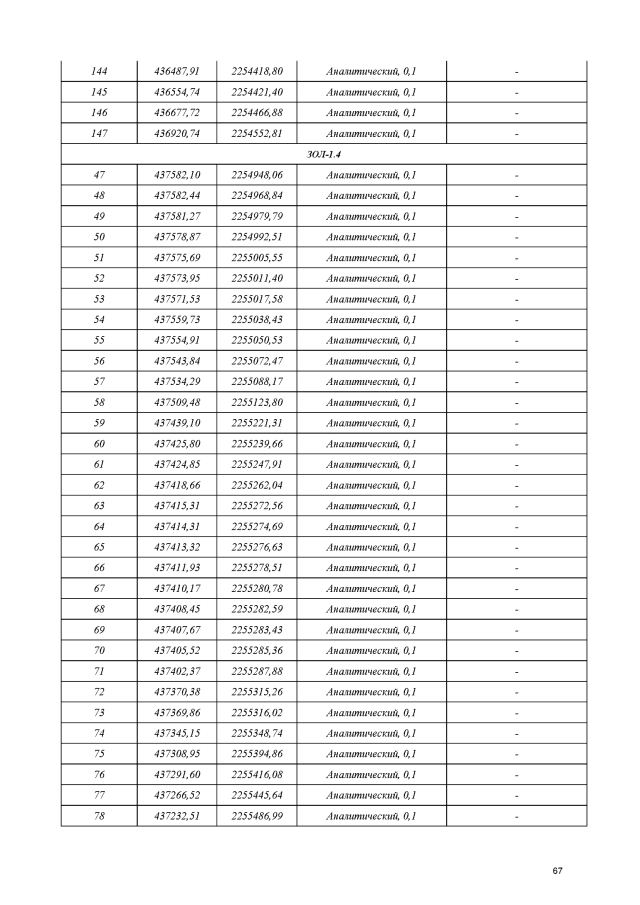 | 144 | 436487,91 | 2254418,80 | Аналитический, 0,1 | - |
|---|---|---|---|---|
| 145 | 436554,74 | 2254421,40 | Аналитический, 0,1 | - |
| 146 | 436677,72 | 2254466,88 | Аналитический, 0,1 | - |
| 147 | 436920,74 | 2254552,81 | Аналитический, 0,1 | - |
| ЗОЛ-1.4 | | | | |
| 47 | 437582,10 | 2254948,06 | Аналитический, 0,1 | - |
| 48 | 437582,44 | 2254968,84 | Аналитический, 0,1 | - |
| 49 | 437581,27 | 2254979,79 | Аналитический, 0,1 | - |
| 50 | 437578,87 | 2254992,51 | Аналитический, 0,1 | - |
| 51 | 437575,69 | 2255005,55 | Аналитический, 0,1 | - |
| 52 | 437573,95 | 2255011,40 | Аналитический, 0,1 | - |
| 53 | 437571,53 | 2255017,58 | Аналитический, 0,1 | - |
| 54 | 437559,73 | 2255038,43 | Аналитический, 0,1 | - |
| 55 | 437554,91 | 2255050,53 | Аналитический, 0,1 | - |
| 56 | 437543,84 | 2255072,47 | Аналитический, 0,1 | - |
| 57 | 437534,29 | 2255088,17 | Аналитический, 0,1 | - |
| 58 | 437509,48 | 2255123,80 | Аналитический, 0,1 | - |
| 59 | 437439,10 | 2255221,31 | Аналитический, 0,1 | - |
| 60 | 437425,80 | 2255239,66 | Аналитический, 0,1 | - |
| 61 | 437424,85 | 2255247,91 | Аналитический, 0,1 | - |
| 62 | 437418,66 | 2255262,04 | Аналитический, 0,1 | - |
| 63 | 437415,31 | 2255272,56 | Аналитический, 0,1 | - |
| 64 | 437414,31 | 2255274,69 | Аналитический, 0,1 | - |
| 65 | 437413,32 | 2255276,63 | Аналитический, 0,1 | - |
| 66 | 437411,93 | 2255278,51 | Аналитический, 0,1 | - |
| 67 | 437410,17 | 2255280,78 | Аналитический, 0,1 | - |
| 68 | 437408,45 | 2255282,59 | Аналитический, 0,1 | - |
| 69 | 437407,67 | 2255283,43 | Аналитический, 0,1 | - |
| 70 | 437405,52 | 2255285,36 | Аналитический, 0,1 | - |
| 71 | 437402,37 | 2255287,88 | Аналитический, 0,1 | - |
| 72 | 437370,38 | 2255315,26 | Аналитический, 0,1 | - |
| 73 | 437369,86 | 2255316,02 | Аналитический, 0,1 | - |
| 74 | 437345,15 | 2255348,74 | Аналитический, 0,1 | - |
| 75 | 437308,95 | 2255394,86 | Аналитический, 0,1 | - |
| 76 | 437291,60 | 2255416,08 | Аналитический, 0,1 | - |
| 77 | 437266,52 | 2255445,64 | Аналитический, 0,1 | - |
| 78 | 437232,51 | 2255486,99 | Аналитический, 0,1 | - |

67